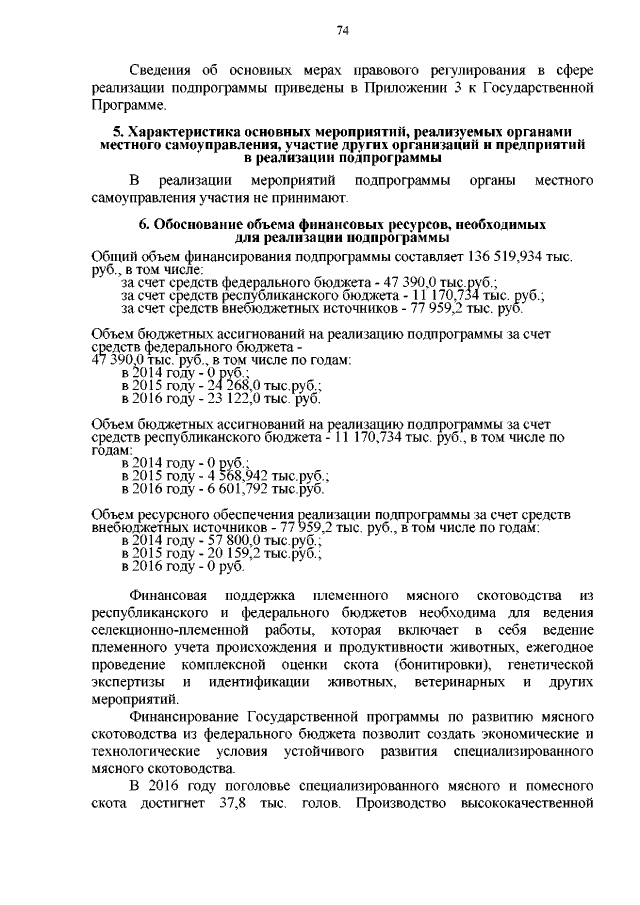 74

Сведения об основных мерах правового регулирования в сфере реализации подпрограммы приведены в Приложении 3 к Государственной Программе.

5. Характеристика основных мероприятий, реализуемых органами местного самоуправления, участие других организаций и предприятий в реализации подпрограммы

В реализации мероприятий подпрограммы органы местного самоуправления участия не принимают.

6. Обоснование объема финансовых ресурсов, необходимых для реализации подпрограммы

Общий объем финансирования подпрограммы составляет 136 519,934 тыс. руб., в том числе:
за счет средств федерального бюджета - 47 390,0 тыс.руб.;
за счет средств республиканского бюджета - 11 170,734 тыс. руб.;
за счет средств внебюджетных источников - 77 959,2 тыс. руб.

Объем бюджетных ассигнований на реализацию подпрограммы за счет средств федерального бюджета - 47 390,0 тыс. руб., в том числе по годам:
в 2014 году - 0 руб.;
в 2015 году - 24 268,0 тыс.руб.;
в 2016 году - 23 122,0 тыс. руб.

Объем бюджетных ассигнований на реализацию подпрограммы за счет средств республиканского бюджета - 11 170,734 тыс. руб., в том числе по годам:
в 2014 году - 0 руб.;
в 2015 году - 4 568,942 тыс.руб.;
в 2016 году - 6 601,792 тыс.руб.

Объем ресурсного обеспечения реализации подпрограммы за счет средств внебюджетных источников - 77 959,2 тыс. руб., в том числе по годам:
в 2014 году - 57 800,0 тыс.руб.;
в 2015 году - 20 159,2 тыс.руб.;
в 2016 году - 0 руб.

Финансовая поддержка племенного мясного скотоводства из республиканского и федерального бюджетов необходима для ведения селекционно-племенной работы, которая включает в себя ведение племенного учета происхождения и продуктивности животных, ежегодное проведение комплексной оценки скота (бонитировки), генетической экспертизы и идентификации животных, ветеринарных и других мероприятий.

Финансирование Государственной программы по развитию мясного скотоводства из федерального бюджета позволит создать экономические и технологические условия устойчивого развития специализированного мясного скотоводства.

В 2016 году поголовье специализированного мясного и помесного скота достигнет 37,8 тыс. голов. Производство высококачественной